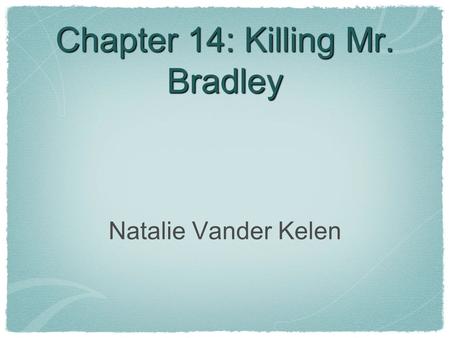 Chapter 14: Killing Mr. Bradley

Natalie Vander Kelen